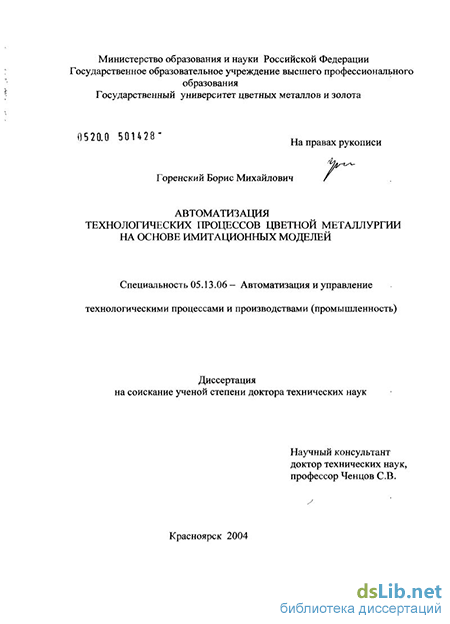 Министерство образования и науки Российской Федерации
Государственное образовательное учреждение высшего профессионального образования
Государственный университет цветных металлов и золота

0520.0 501428

На правах рукописи

Горенский Борис Михайлович

АВТОМАТИЗАЦИЯ
ТЕХНОЛОГИЧЕСКИХ ПРОЦЕССОВ ЦВЕТНОЙ МЕТАЛЛУРГИИ
НА ОСНОВЕ ИМИТАЦИОННЫХ МОДЕЛЕЙ

Специальность 05.13.06 – Автоматизация и управление

технологическими процессами и производствами (промышленность)

Диссертация
на соискание ученой степени доктора технических наук

Научный консультант
доктор технических наук,
профессор Ченцов С.В.

Красноярск 2004

dsLib.net
библиотека диссертаций